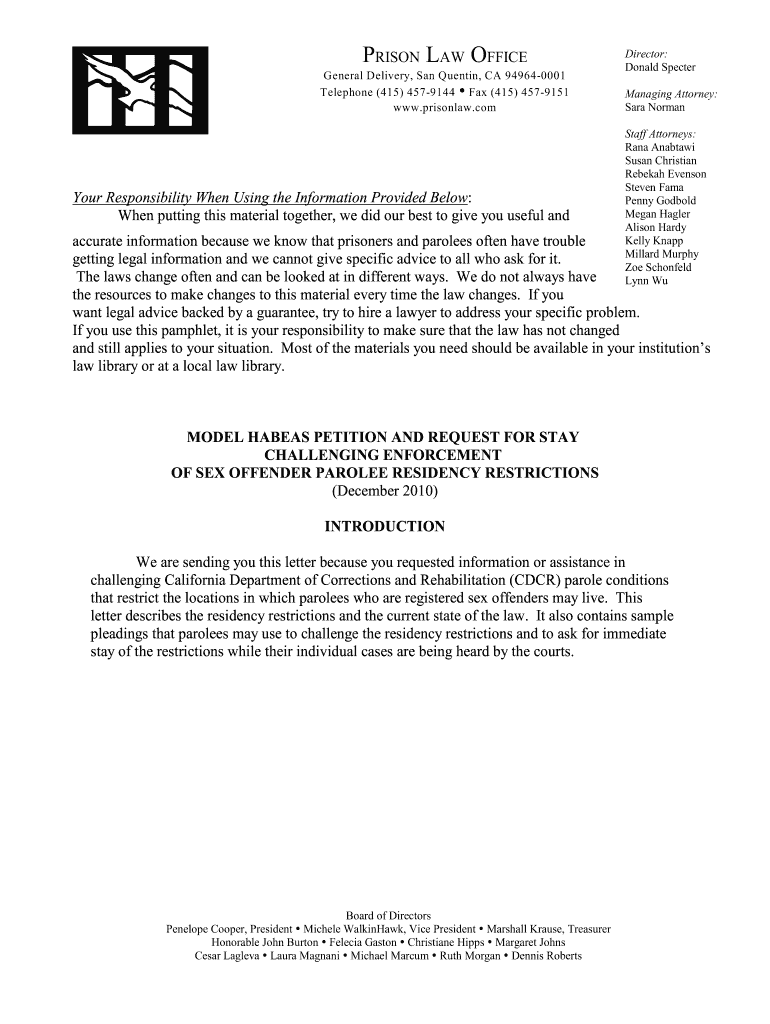 PRISON LAW OFFICE
General Delivery, San Quentin, CA 94964-0001
Telephone (415) 457-9144 • Fax (415) 457-9151
www.prisonlaw.com

Director:
Donald Specter

Managing Attorney:
Sara Norman

Staff Attorneys:
Rana Anabtawi
Susan Christian
Rebekah Evenson
Steven Fama
Penny Godbold
Megan Hagler
Alison Hardy
Kelly Knapp
Millard Murphy
Zoe Schonfeld
Lynn Wu

Your Responsibility When Using the Information Provided Below:
When putting this material together, we did our best to give you useful and accurate information because we know that prisoners and parolees often have trouble getting legal information and we cannot give specific advice to all who ask for it. The laws change often and can be looked at in different ways. We do not always have the resources to make changes to this material every time the law changes. If you want legal advice backed by a guarantee, try to hire a lawyer to address your specific problem. If you use this pamphlet, it is your responsibility to make sure that the law has not changed and still applies to your situation. Most of the materials you need should be available in your institution's law library or at a local law library.

MODEL HABEAS PETITION AND REQUEST FOR STAY
CHALLENGING ENFORCEMENT
OF SEX OFFENDER PAROLEE RESIDENCY RESTRICTIONS
(December 2010)

INTRODUCTION

We are sending you this letter because you requested information or assistance in challenging California Department of Corrections and Rehabilitation (CDCR) parole conditions that restrict the locations in which parolees who are registered sex offenders may live. This letter describes the residency restrictions and the current state of the law. It also contains sample pleadings that parolees may use to challenge the residency restrictions and to ask for immediate stay of the restrictions while their individual cases are being heard by the courts.

Board of Directors
Penelope Cooper, President • Michele WalkinHawk, Vice President • Marshall Krause, Treasurer
Honorable John Burton • Felecia Gaston • Christiane Hipps • Margaret Johns
Cesar Lagleva • Laura Magnani • Michael Marcum • Ruth Morgan • Dennis Roberts